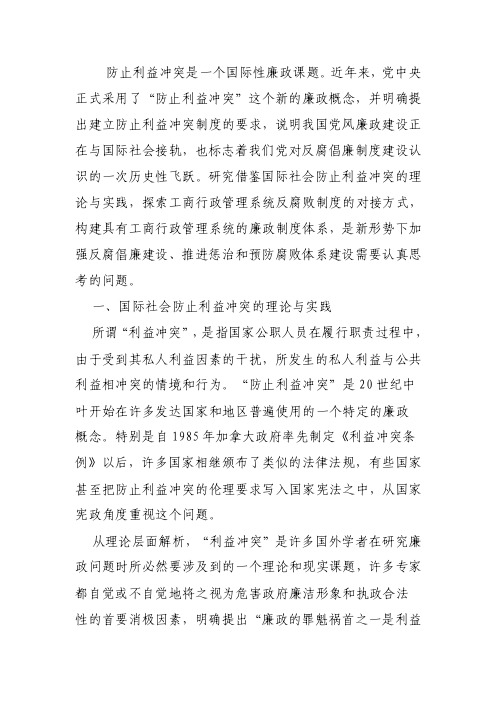 防止利益冲突是一个国际性廉政课题。近年来，党中央正式采用了“防止利益冲突”这个新的廉政概念，并明确提出建立防止利益冲突制度的要求，说明我国党风廉政建设正在与国际社会接轨，也标志着我们党对反腐倡廉制度建设认识的一次历史性飞跃。研究借鉴国际社会防止利益冲突的理论与实践，探索工商行政管理系统反腐败制度的对接方式，构建具有工商行政管理系统的廉政制度体系，是新形势下加强反腐倡廉建设、推进惩治和预防腐败体系建设需要认真思考的问题。

一、国际社会防止利益冲突的理论与实践

所谓“利益冲突”，是指国家公职人员在履行职责过程中，由于受到其私人利益因素的干扰，所发生的私人利益与公共利益相冲突的情境和行为。“防止利益冲突”是20世纪中叶开始在许多发达国家和地区普遍使用的一个特定的廉政概念。特别是自1985年加拿大政府率先制定《利益冲突条例》以后，许多国家相继颁布了类似的法律法规，有些国家甚至把防止利益冲突的伦理要求写入国家宪法之中，从国家宪政角度重视这个问题。

从理论层面解析，“利益冲突”是许多国外学者在研究廉政问题时所必然要涉及到的一个理论和现实课题，许多专家都自觉或不自觉地将之视为危害政府廉洁形象和执政合法性的首要消极因素，明确提出“廉政的罪魁祸首之一是利益